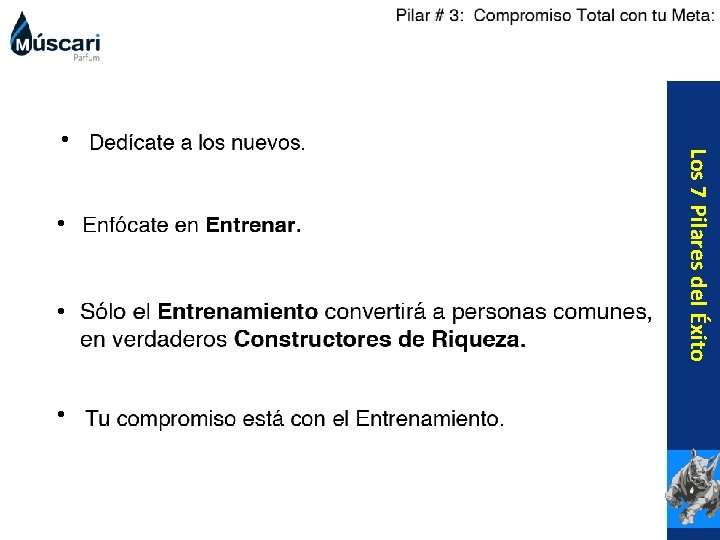 Múscari
Parfum

Pilar # 3: Compromiso Total con tu Meta:

• Dedícate a los nuevos.

• Enfócate en Entrenar.

• Sólo el Entrenamiento convertirá a personas comunes, en verdaderos Constructores de Riqueza.

• Tu compromiso está con el Entrenamiento.

Los 7 Pilares del Éxito